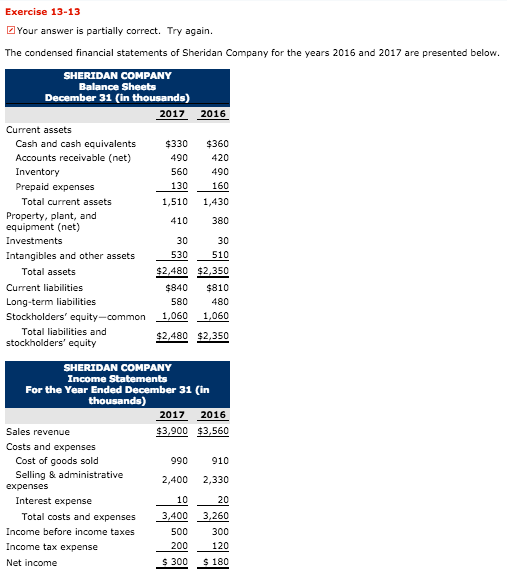 Exercise 13-13

Your answer is partially correct. Try again.

The condensed financial statements of Sheridan Company for the years 2016 and 2017 are presented below.

SHERIDAN COMPANY
Balance Sheets
December 31 (in thousands)

| | 2017 | 2016 |
|---|---|---|
| Current assets | | |
| Cash and cash equivalents | \$330 | \$360 |
| Accounts receivable (net) | 490 | 420 |
| Inventory | 560 | 490 |
| Prepaid expenses | 130 | 160 |
| Total current assets | 1,510 | 1,430 |
| Property, plant, and equipment (net) | 410 | 380 |
| Investments | 30 | 30 |
| Intangibles and other assets | 530 | 510 |
| Total assets | \$2,480 | \$2,350 |
| Current liabilities | \$840 | \$810 |
| Long-term liabilities | 580 | 480 |
| Stockholders' equity—common | 1,060 | 1,060 |
| Total liabilities and stockholders' equity | \$2,480 | \$2,350 |

SHERIDAN COMPANY
Income Statements
For the Year Ended December 31 (in thousands)

| | 2017 | 2016 |
|---|---|---|
| Sales revenue | \$3,900 | \$3,560 |
| Costs and expenses | | |
| Cost of goods sold | 990 | 910 |
| Selling & administrative expenses | 2,400 | 2,330 |
| Interest expense | 10 | 20 |
| Total costs and expenses | 3,400 | 3,260 |
| Income before income taxes | 500 | 300 |
| Income tax expense | 200 | 120 |
| Net income | \$ 300 | \$ 180 |